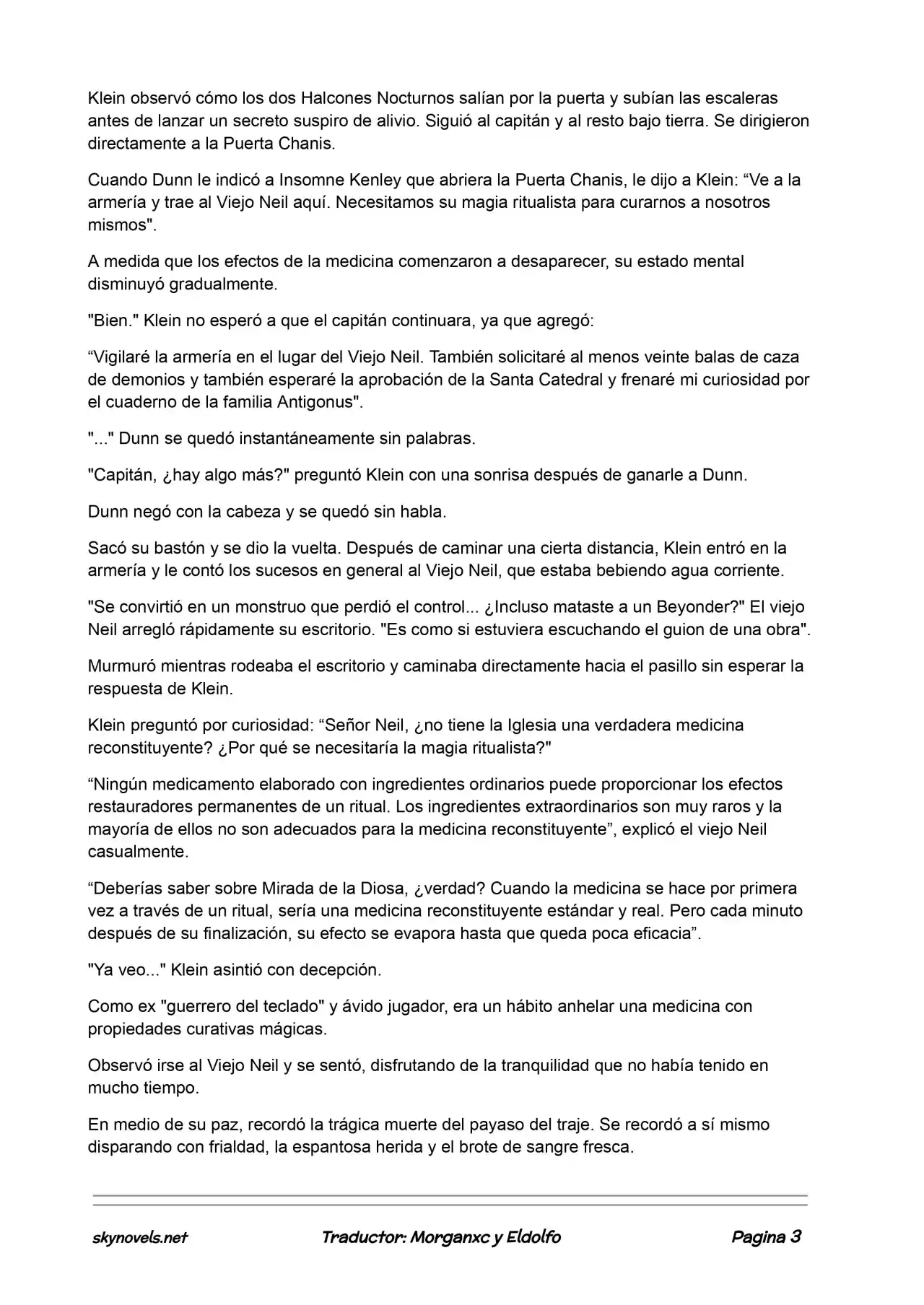 Klein observó cómo los dos Halcones Nocturnos salían por la puerta y subían las escaleras antes de lanzar un secreto suspiro de alivio. Siguió al capitán y al resto bajo tierra. Se dirigieron directamente a la Puerta Chanis.

Cuando Dunn le indicó a Insomne Kenley que abriera la Puerta Chanis, le dijo a Klein: "Ve a la armería y trae al Viejo Neil aquí. Necesitamos su magia ritualista para curarnos a nosotros mismos".

A medida que los efectos de la medicina comenzaron a desaparecer, su estado mental disminuyó gradualmente.

"Bien." Klein no esperó a que el capitán continuara, ya que agregó:

"Vigilaré la armería en el lugar del Viejo Neil. También solicitaré al menos veinte balas de caza de demonios y también esperaré la aprobación de la Santa Catedral y frenaré mi curiosidad por el cuaderno de la familia Antigonus".

"..." Dunn se quedó instantáneamente sin palabras.

"Capitán, ¿hay algo más?" preguntó Klein con una sonrisa después de ganarle a Dunn.

Dunn negó con la cabeza y se quedó sin habla.

Sacó su bastón y se dio la vuelta. Después de caminar una cierta distancia, Klein entró en la armería y le contó los sucesos en general al Viejo Neil, que estaba bebiendo agua corriente.

"Se convirtió en un monstruo que perdió el control... ¿Incluso mataste a un Beyonder?" El viejo Neil arregló rápidamente su escritorio. "Es como si estuviera escuchando el guion de una obra".

Murmuró mientras rodeaba el escritorio y caminaba directamente hacia el pasillo sin esperar la respuesta de Klein.

Klein preguntó por curiosidad: "Señor Neil, ¿no tiene la Iglesia una verdadera medicina reconstituyente? ¿Por qué se necesitaría la magia ritualista?"

"Ningún medicamento elaborado con ingredientes ordinarios puede proporcionar los efectos restauradores permanentes de un ritual. Los ingredientes extraordinarios son muy raros y la mayoría de ellos no son adecuados para la medicina reconstituyente", explicó el viejo Neil casualmente.

"Deberías saber sobre Mirada de la Diosa, ¿verdad? Cuando la medicina se hace por primera vez a través de un ritual, sería una medicina reconstituyente estándar y real. Pero cada minuto después de su finalización, su efecto se evapora hasta que queda poca eficacia".

"Ya veo..." Klein asintió con decepción.

Como ex "guerrero del teclado" y ávido jugador, era un hábito anhelar una medicina con propiedades curativas mágicas.

Observó irse al Viejo Neil y se sentó, disfrutando de la tranquilidad que no había tenido en mucho tiempo.

En medio de su paz, recordó la trágica muerte del payaso del traje. Se recordó a sí mismo disparando con frialdad, la espantosa herida y el brote de sangre fresca.

skynovels.net Traductor: Morganxc y Eldolfo Pagina 3